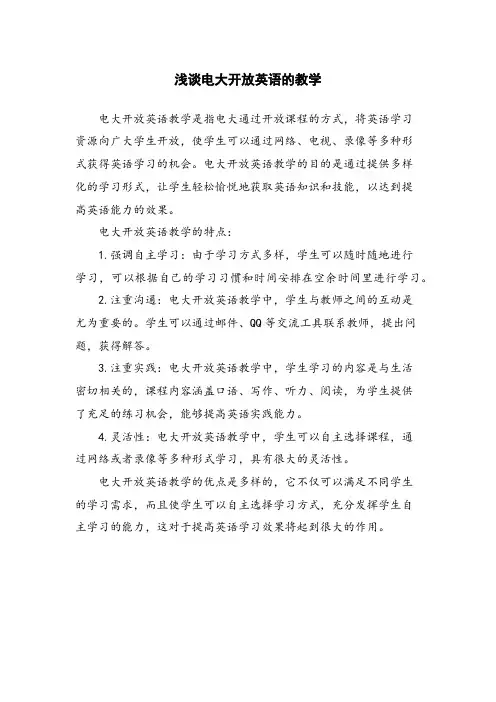 浅谈电大开放英语的教学

电大开放英语教学是指电大通过开放课程的方式，将英语学习资源向广大学生开放，使学生可以通过网络、电视、录像等多种形式获得英语学习的机会。电大开放英语教学的目的是通过提供多样化的学习形式，让学生轻松愉悦地获取英语知识和技能，以达到提高英语能力的效果。

电大开放英语教学的特点：

1. 强调自主学习：由于学习方式多样，学生可以随时随地进行学习，可以根据自己的学习习惯和时间安排在空余时间里进行学习。

2. 注重沟通：电大开放英语教学中，学生与教师之间的互动是尤为重要的。学生可以通过邮件、QQ 等交流工具联系教师，提出问题，获得解答。

3. 注重实践：电大开放英语教学中，学生学习的内容是与生活密切相关的，课程内容涵盖口语、写作、听力、阅读，为学生提供了充足的练习机会，能够提高英语实践能力。

4. 灵活性：电大开放英语教学中，学生可以自主选择课程，通过网络或者录像等多种形式学习，具有很大的灵活性。

电大开放英语教学的优点是多样的，它不仅可以满足不同学生的学习需求，而且使学生可以自主选择学习方式，充分发挥学生自主学习的能力，这对于提高英语学习效果将起到很大的作用。